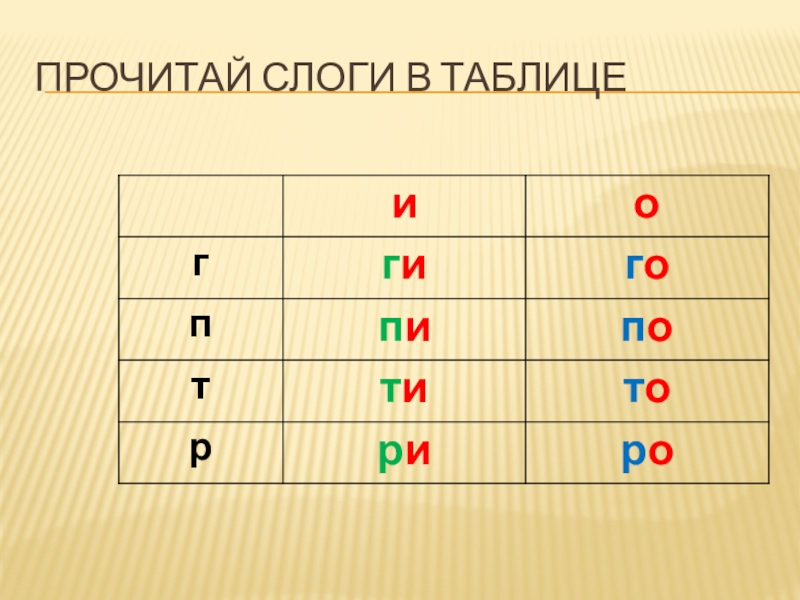 ПРОЧИТАЙ СЛОГИ В ТАБЛИЦЕ

|  | и | о |
|---|---|---|
| г | ги | го |
| п | пи | по |
| т | ти | то |
| р | ри | ро |